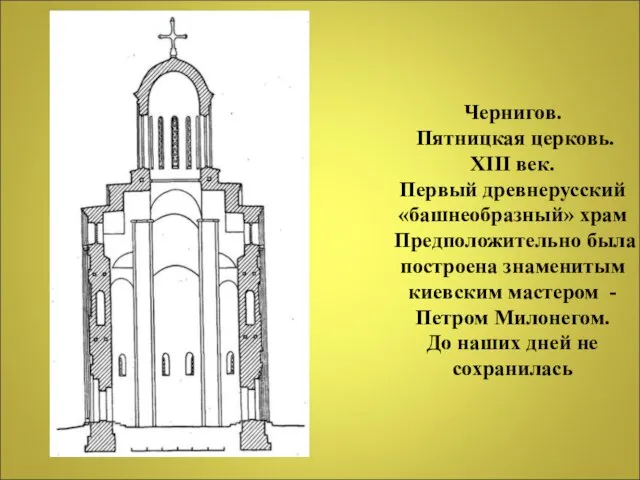 Чернигов.
Пятницкая церковь.
XIII век.
Первый древнерусский «башнеобразный» храм
Предположительно была построена знаменитым киевским мастером - Петром Милонегом.
До наших дней не сохранилась